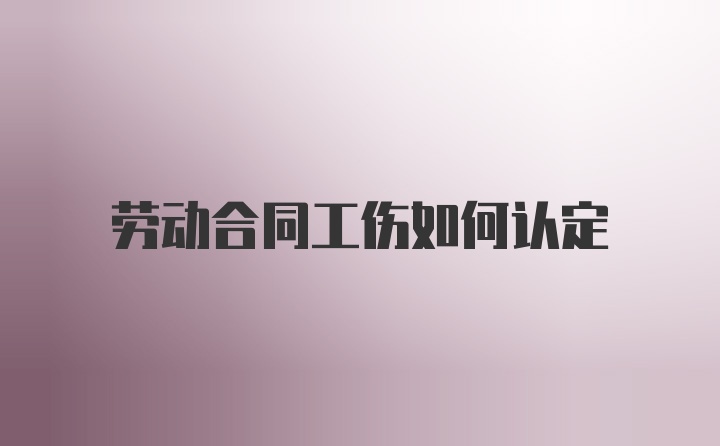 劳动合同工伤如何认定